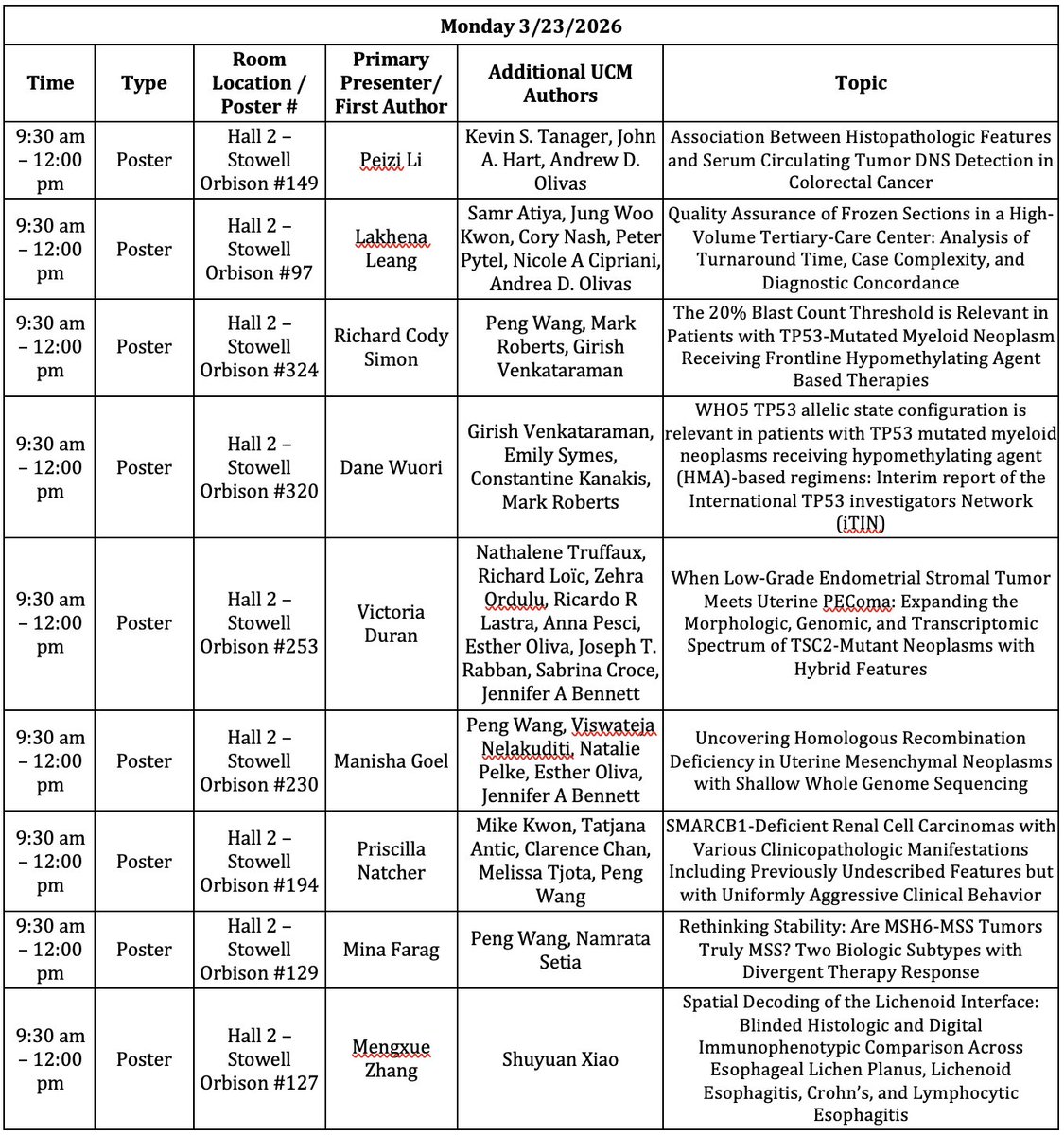 | Monday 3/23/2026 | | | | | |
|---|---|---|---|---|---|
| Time | Type | Room Location / Poster # | Primary Presenter/ First Author | Additional UCM Authors | Topic |
| 9:30 am – 12:00 pm | Poster | Hall 2 – Stowell Orbison #149 | Peizi Li | Kevin S. Tanager, John A. Hart, Andrew D. Olivas | Association Between Histopathologic Features and Serum Circulating Tumor DNS Detection in Colorectal Cancer |
| 9:30 am – 12:00 pm | Poster | Hall 2 – Stowell Orbison #97 | Lakhena Leang | Samr Atiya, Jung Woo Kwon, Cory Nash, Peter Pytel, Nicole A Cipriani, Andrea D. Olivas | Quality Assurance of Frozen Sections in a High-Volume Tertiary-Care Center: Analysis of Turnaround Time, Case Complexity, and Diagnostic Concordance |
| 9:30 am – 12:00 pm | Poster | Hall 2 – Stowell Orbison #324 | Richard Cody Simon | Peng Wang, Mark Roberts, Girish Venkataraman | The 20% Blast Count Threshold is Relevant in Patients with TP53-Mutated Myeloid Neoplasm Receiving Frontline Hypomethylating Agent Based Therapies |
| 9:30 am – 12:00 pm | Poster | Hall 2 – Stowell Orbison #320 | Dane Wuori | Girish Venkataraman, Emily Symes, Constantine Kanakis, Mark Roberts | WHO5 TP53 allelic state configuration is relevant in patients with TP53 mutated myeloid neoplasms receiving hypomethylating agent (HMA)-based regimens: Interim report of the International TP53 investigators Network (iTIN) |
| 9:30 am – 12:00 pm | Poster | Hall 2 – Stowell Orbison #253 | Victoria Duran | Nathalene Truffaux, Richard Loïc, Zehra Ordulu, Ricardo R Lastra, Anna Pesci, Esther Oliva, Joseph T. Rabban, Sabrina Croce, Jennifer A Bennett | When Low-Grade Endometrial Stromal Tumor Meets Uterine PEComa: Expanding the Morphologic, Genomic, and Transcriptomic Spectrum of TSC2-Mutant Neoplasms with Hybrid Features |
| 9:30 am – 12:00 pm | Poster | Hall 2 – Stowell Orbison #230 | Manisha Goel | Peng Wang, Viswateja Nelakuditi, Natalie Pelke, Esther Oliva, Jennifer A Bennett | Uncovering Homologous Recombination Deficiency in Uterine Mesenchymal Neoplasms with Shallow Whole Genome Sequencing |
| 9:30 am – 12:00 pm | Poster | Hall 2 – Stowell Orbison #194 | Priscilla Natcher | Mike Kwon, Tatjana Antic, Clarence Chan, Melissa Tjota, Peng Wang | SMARCB1-Deficient Renal Cell Carcinomas with Various Clinicopathologic Manifestations Including Previously Undescribed Features but with Uniformly Aggressive Clinical Behavior |
| 9:30 am – 12:00 pm | Poster | Hall 2 – Stowell Orbison #129 | Mina Farag | Peng Wang, Namrata Setia | Rethinking Stability: Are MSH6-MSS Tumors Truly MSS? Two Biologic Subtypes with Divergent Therapy Response |
| 9:30 am – 12:00 pm | Poster | Hall 2 – Stowell Orbison #127 | Mengxue Zhang | Shuyuan Xiao | Spatial Decoding of the Lichenoid Interface: Blinded Histologic and Digital Immunophenotypic Comparison Across Esophageal Lichen Planus, Lichenoid Esophagitis, Crohn's, and Lymphocytic Esophagitis |